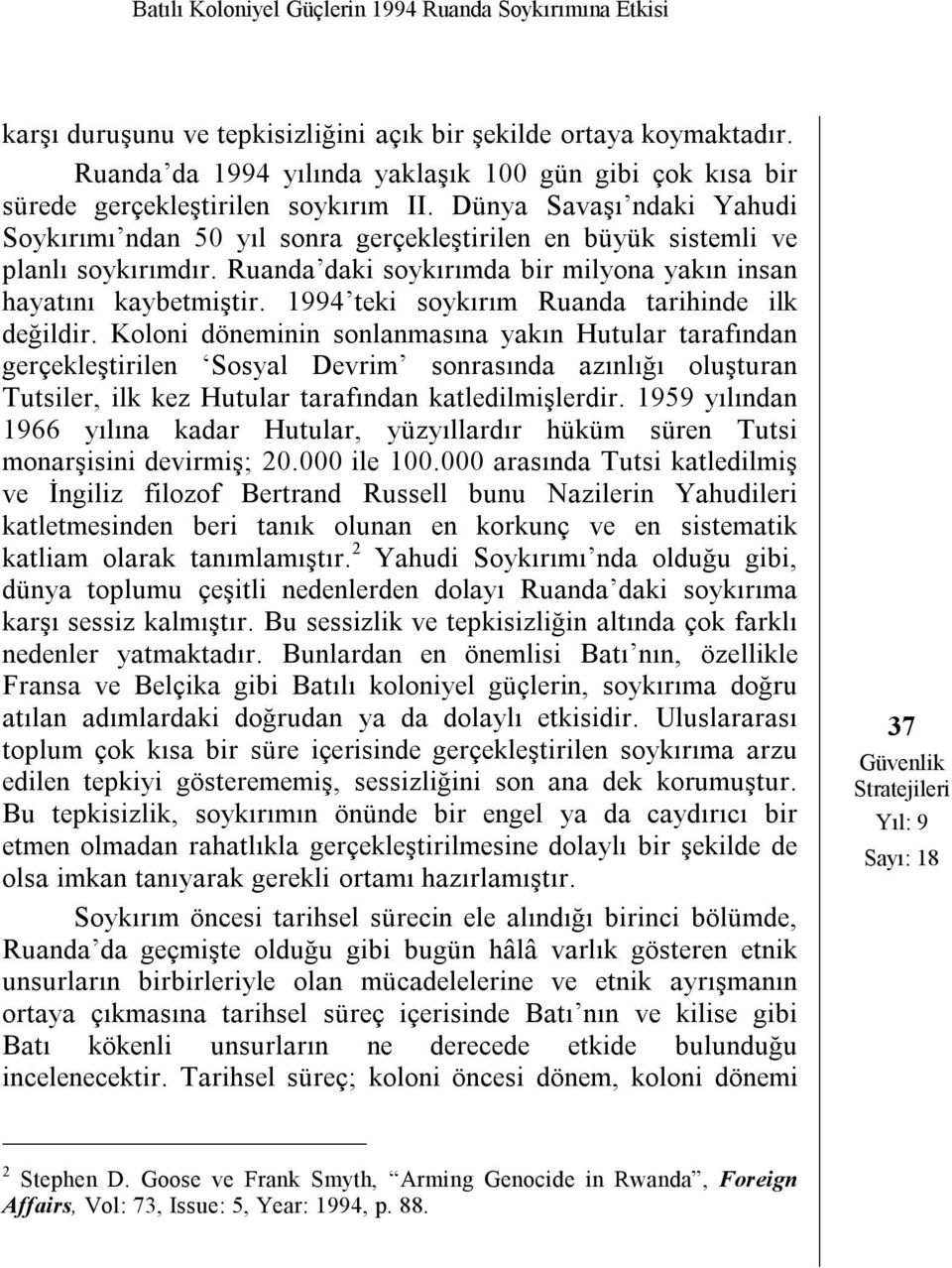 Batılı Koloniyel Güçlerin 1994 Ruanda Soykırımına Etkisi

karşı duruşunu ve tepkisizliğini açık bir şekilde ortaya koymaktadır.

Ruanda'da 1994 yılında yaklaşık 100 gün gibi çok kısa bir sürede gerçekleştirilen soykırım II. Dünya Savaşı'ndaki Yahudi Soykırımı'ndan 50 yıl sonra gerçekleştirilen en büyük sistemli ve planlı soykırımdır. Ruanda'daki soykırımda bir milyona yakın insan hayatını kaybetmiştir. 1994'teki soykırım Ruanda tarihinde ilk değildir. Koloni döneminin sonlanmasına yakın Hutular tarafından gerçekleştirilen 'Sosyal Devrim' sonrasında azınlığı oluşturan Tutsiler, ilk kez Hutular tarafından katledilmişlerdir. 1959 yılından 1966 yılına kadar Hutular, yüzyıllardır hüküm süren Tutsi monarşisini devirmiş; 20.000 ile 100.000 arasında Tutsi katledilmiş ve İngiliz filozof Bertrand Russell bunu Nazilerin Yahudileri katletmesinden beri tanık olunan en korkunç ve en sistematik katliam olarak tanımlamıştır.$^2$ Yahudi Soykırımı'nda olduğu gibi, dünya toplumu çeşitli nedenlerden dolayı Ruanda'daki soykırıma karşı sessiz kalmıştır. Bu sessizlik ve tepkisizliğin altında çok farklı nedenler yatmaktadır. Bunlardan en önemlisi Batı'nın, özellikle Fransa ve Belçika gibi Batılı koloniyel güçlerin, soykırıma doğru atılan adımlardaki doğrudan ya da dolaylı etkisidir. Uluslararası toplum çok kısa bir süre içerisinde gerçekleştirilen soykırıma arzu edilen tepkiyi gösterememiş, sessizliğini son ana dek korumuştur. Bu tepkisizlik, soykırımın önünde bir engel ya da caydırıcı bir etmen olmadan rahatlıkla gerçekleştirilmesine dolaylı bir şekilde de olsa imkan tanıyarak gerekli ortamı hazırlamıştır.

Soykırım öncesi tarihsel sürecin ele alındığı birinci bölümde, Ruanda'da geçmişte olduğu gibi bugün hâlâ varlık gösteren etnik unsurların birbirleriyle olan mücadelelerine ve etnik ayrışmanın ortaya çıkmasına tarihsel süreç içerisinde Batı'nın ve kilise gibi Batı kökenli unsurların ne derecede etkide bulunduğu incelenecektir. Tarihsel süreç; koloni öncesi dönem, koloni dönemi

37
Güvenlik Stratejileri
Yıl: 9
Sayı: 18

$^2$ Stephen D. Goose ve Frank Smyth, "Arming Genocide in Rwanda", Foreign Affairs, Vol: 73, Issue: 5, Year: 1994, p. 88.